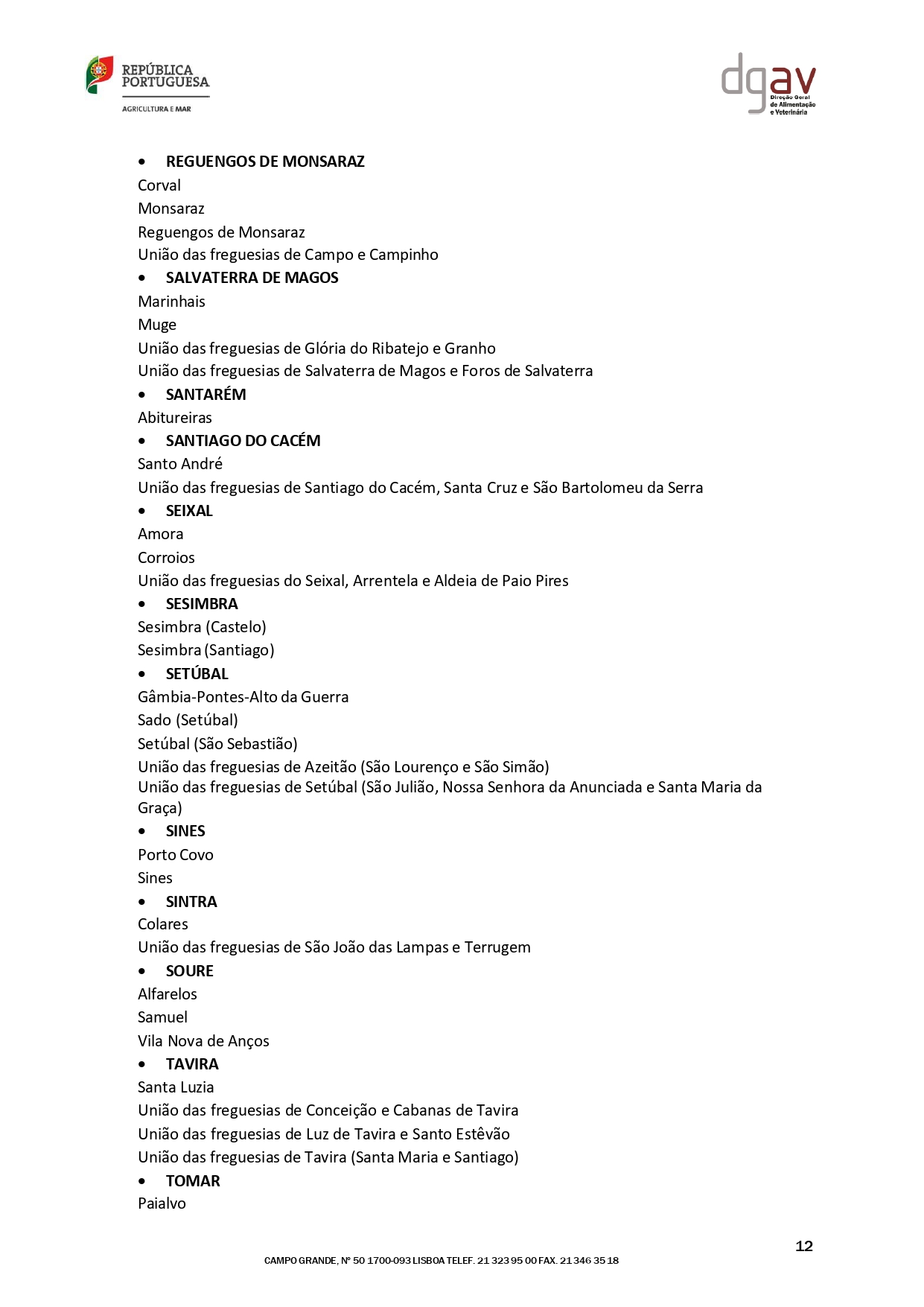 REPÚBLICA PORTUGUESA
AGRICULTURA E MAR

dgav
Direção Geral de Alimentação e Veterinária

• REGUENGOS DE MONSARAZ
Corval
Monsaraz
Reguengos de Monsaraz
União das freguesias de Campo e Campinho
• SALVATERRA DE MAGOS
Marinhais
Muge
União das freguesias de Glória do Ribatejo e Granho
União das freguesias de Salvaterra de Magos e Foros de Salvaterra
• SANTARÉM
Abitureiras
• SANTIAGO DO CACÉM
Santo André
União das freguesias de Santiago do Cacém, Santa Cruz e São Bartolomeu da Serra
• SEIXAL
Amora
Corroios
União das freguesias do Seixal, Arrentela e Aldeia de Paio Pires
• SESIMBRA
Sesimbra (Castelo)
Sesimbra (Santiago)
• SETÚBAL
Gâmbia-Pontes-Alto da Guerra
Sado (Setúbal)
Setúbal (São Sebastião)
União das freguesias de Azeitão (São Lourenço e São Simão)
União das freguesias de Setúbal (São Julião, Nossa Senhora da Anunciada e Santa Maria da Graça)
• SINES
Porto Covo
Sines
• SINTRA
Colares
União das freguesias de São João das Lampas e Terrugem
• SOURE
Alfarelos
Samuel
Vila Nova de Anços
• TAVIRA
Santa Luzia
União das freguesias de Conceição e Cabanas de Tavira
União das freguesias de Luz de Tavira e Santo Estêvão
União das freguesias de Tavira (Santa Maria e Santiago)
• TOMAR
Paialvo

12
CAMPO GRANDE, Nº 50 1700-093 LISBOA TELEF. 21 323 95 00 FAX. 21 346 35 18